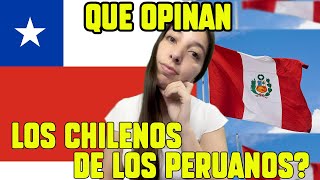 QUE OPINAN

LOS CHILENOS DE LOS PERUANOS?